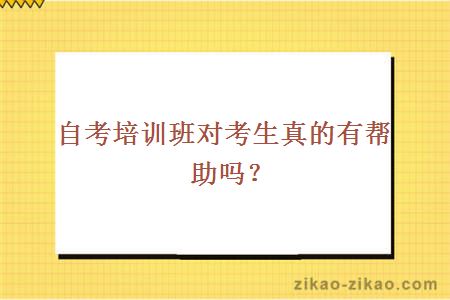 自考培训班对考生真的有帮助吗？

zikao-zikao.com